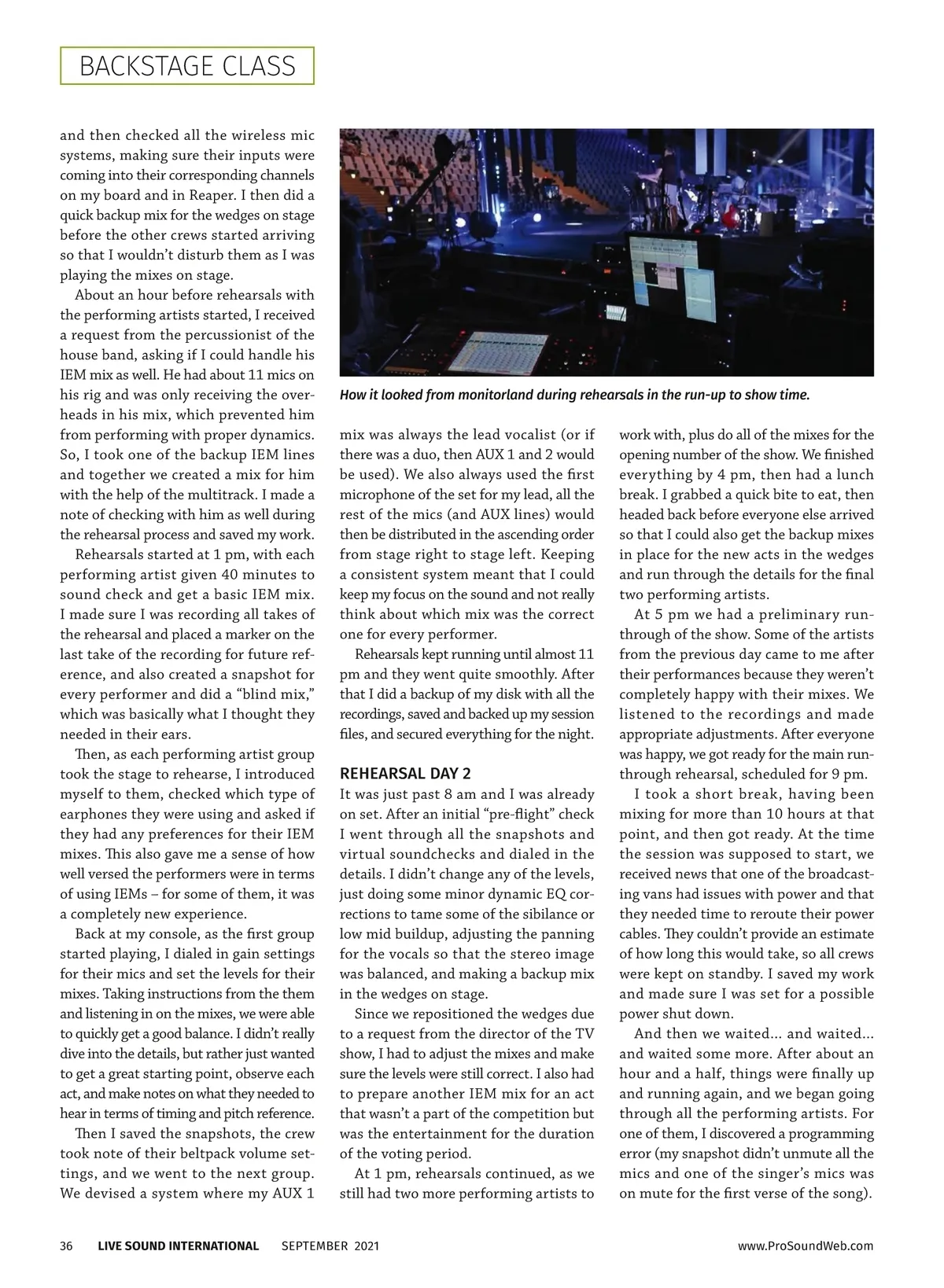 BACKSTAGE CLASS

and then checked all the wireless mic systems, making sure their inputs were coming into their corresponding channels on my board and in Reaper. I then did a quick backup mix for the wedges on stage before the other crews started arriving so that I wouldn't disturb them as I was playing the mixes on stage.

About an hour before rehearsals with the performing artists started, I received a request from the percussionist of the house band, asking if I could handle his IEM mix as well. He had about 11 mics on his rig and was only receiving the overheads in his mix, which prevented him from performing with proper dynamics. So, I took one of the backup IEM lines and together we created a mix for him with the help of the multitrack. I made a note of checking with him as well during the rehearsal process and saved my work.

Rehearsals started at 1 pm, with each performing artist given 40 minutes to sound check and get a basic IEM mix. I made sure I was recording all takes of the rehearsal and placed a marker on the last take of the recording for future reference, and also created a snapshot for every performer and did a "blind mix," which was basically what I thought they needed in their ears.

Then, as each performing artist group took the stage to rehearse, I introduced myself to them, checked which type of earphones they were using and asked if they had any preferences for their IEM mixes. This also gave me a sense of how well versed the performers were in terms of using IEMs – for some of them, it was a completely new experience.

Back at my console, as the first group started playing, I dialed in gain settings for their mics and set the levels for their mixes. Taking instructions from the them and listening in on the mixes, we were able to quickly get a good balance. I didn't really dive into the details, but rather just wanted to get a great starting point, observe each act, and make notes on what they needed to hear in terms of timing and pitch reference.

Then I saved the snapshots, the crew took note of their beltpack volume settings, and we went to the next group. We devised a system where my AUX 1

How it looked from monitorland during rehearsals in the run-up to show time.

mix was always the lead vocalist (or if there was a duo, then AUX 1 and 2 would be used). We also always used the first microphone of the set for my lead, all the rest of the mics (and AUX lines) would then be distributed in the ascending order from stage right to stage left. Keeping a consistent system meant that I could keep my focus on the sound and not really think about which mix was the correct one for every performer.

Rehearsals kept running until almost 11 pm and they went quite smoothly. After that I did a backup of my disk with all the recordings, saved and backed up my session files, and secured everything for the night.

REHEARSAL DAY 2
It was just past 8 am and I was already on set. After an initial "pre-flight" check I went through all the snapshots and virtual soundchecks and dialed in the details. I didn't change any of the levels, just doing some minor dynamic EQ corrections to tame some of the sibilance or low mid buildup, adjusting the panning for the vocals so that the stereo image was balanced, and making a backup mix in the wedges on stage.

Since we repositioned the wedges due to a request from the director of the TV show, I had to adjust the mixes and make sure the levels were still correct. I also had to prepare another IEM mix for an act that wasn't a part of the competition but was the entertainment for the duration of the voting period.

At 1 pm, rehearsals continued, as we still had two more performing artists to work with, plus do all of the mixes for the opening number of the show. We finished everything by 4 pm, then had a lunch break. I grabbed a quick bite to eat, then headed back before everyone else arrived so that I could also get the backup mixes in place for the new acts in the wedges and run through the details for the final two performing artists.

At 5 pm we had a preliminary run-through of the show. Some of the artists from the previous day came to me after their performances because they weren't completely happy with their mixes. We listened to the recordings and made appropriate adjustments. After everyone was happy, we got ready for the main run-through rehearsal, scheduled for 9 pm.

I took a short break, having been mixing for more than 10 hours at that point, and then got ready. At the time the session was supposed to start, we received news that one of the broadcasting vans had issues with power and that they needed time to reroute their power cables. They couldn't provide an estimate of how long this would take, so all crews were kept on standby. I saved my work and made sure I was set for a possible power shut down.

And then we waited... and waited... and waited some more. After about an hour and a half, things were finally up and running again, and we began going through all the performing artists. For one of them, I discovered a programming error (my snapshot didn't unmute all the mics and one of the singer's mics was on mute for the first verse of the song).

36 LIVE SOUND INTERNATIONAL SEPTEMBER 2021 www.ProSoundWeb.com